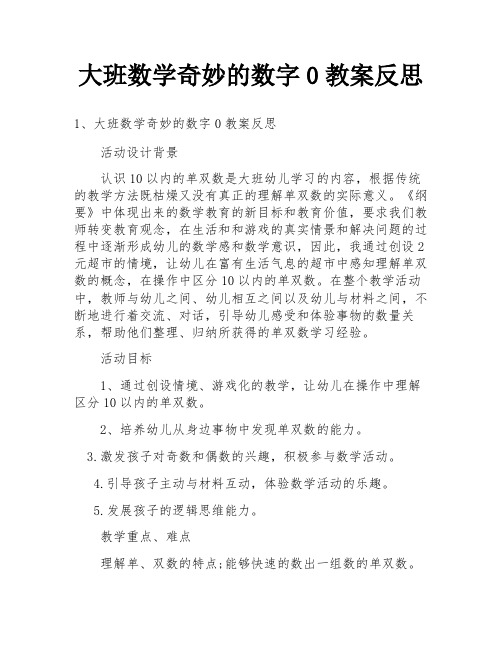 大班数学奇妙的数字 0 教案反思

1、大班数学奇妙的数字 0 教案反思

活动设计背景

认识 10 以内的单双数是大班幼儿学习的内容，根据传统的教学方法既枯燥又没有真正的理解单双数的实际意义。《纲要》中体现出来的数学教育的新目标和教育价值，要求我们教师转变教育观念，在生活和和游戏的真实情景和解决问题的过程中逐渐形成幼儿的数学感和数学意识，因此，我通过创设 2 元超市的情境，让幼儿在富有生活气息的超市中感知理解单双数的概念，在操作中区分 10 以内的单双数。在整个教学活动中，教师与幼儿之间、幼儿相互之间以及幼儿与材料之间，不断地进行着交流、对话，引导幼儿感受和体验事物的数量关系，帮助他们整理、归纳所获得的单双数学习经验。

活动目标

1、通过创设情境、游戏化的教学，让幼儿在操作中理解区分 10 以内的单双数。

2、培养幼儿从身边事物中发现单双数的能力。

3.激发孩子对奇数和偶数的兴趣，积极参与数学活动。

4.引导孩子主动与材料互动，体验数学活动的乐趣。

5.发展孩子的逻辑思维能力。

教学重点、难点

理解单、双数的特点;能够快速的数出一组数的单双数。